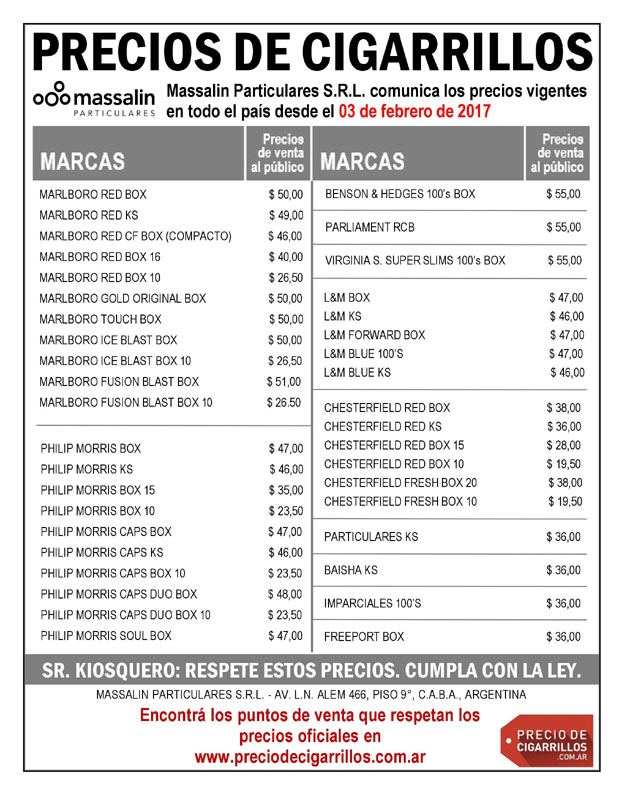 PRECIOS DE CIGARRILLOS

massalin PARTICULARES

Massalin Particulares S.R.L. comunica los precios vigentes en todo el país desde el 03 de febrero de 2017

| MARCAS | Precios de venta al público |
|---|---|
| MARLBORO RED BOX | $ 50,00 |
| MARLBORO RED KS | $ 49,00 |
| MARLBORO RED CF BOX (COMPACTO) | $ 46,00 |
| MARLBORO RED BOX 16 | $ 40,00 |
| MARLBORO RED BOX 10 | $ 26,50 |
| MARLBORO GOLD ORIGINAL BOX | $ 50,00 |
| MARLBORO TOUCH BOX | $ 50,00 |
| MARLBORO ICE BLAST BOX | $ 50,00 |
| MARLBORO ICE BLAST BOX 10 | $ 26,50 |
| MARLBORO FUSION BLAST BOX | $ 51,00 |
| MARLBORO FUSION BLAST BOX 10 | $ 26.50 |
| PHILIP MORRIS BOX | $ 47,00 |
| PHILIP MORRIS KS | $ 46,00 |
| PHILIP MORRIS BOX 15 | $ 35,00 |
| PHILIP MORRIS BOX 10 | $ 23,50 |
| PHILIP MORRIS CAPS BOX | $ 47,00 |
| PHILIP MORRIS CAPS KS | $ 46,00 |
| PHILIP MORRIS CAPS BOX 10 | $ 23,50 |
| PHILIP MORRIS CAPS DUO BOX | $ 48,00 |
| PHILIP MORRIS CAPS DUO BOX 10 | $ 23,50 |
| PHILIP MORRIS SOUL BOX | $ 47,00 |

| MARCAS | Precios de venta al público |
|---|---|
| BENSON & HEDGES 100's BOX | $ 55,00 |
| PARLIAMENT RCB | $ 55,00 |
| VIRGINIA S. SUPER SLIMS 100's BOX | $ 55,00 |
| L&M BOX | $ 47,00 |
| L&M KS | $ 46,00 |
| L&M FORWARD BOX | $ 47,00 |
| L&M BLUE 100'S | $ 47,00 |
| L&M BLUE KS | $ 46,00 |
| CHESTERFIELD RED BOX | $ 38,00 |
| CHESTERFIELD RED KS | $ 36,00 |
| CHESTERFIELD RED BOX 15 | $ 28,00 |
| CHESTERFIELD RED BOX 10 | $ 19,50 |
| CHESTERFIELD FRESH BOX 20 | $ 38,00 |
| CHESTERFIELD FRESH BOX 10 | $ 19,50 |
| PARTICULARES KS | $ 36,00 |
| BAISHA KS | $ 36,00 |
| IMPARCIALES 100'S | $ 36,00 |
| FREEPORT BOX | $ 36,00 |

SR. KIOSQUERO: RESPETE ESTOS PRECIOS. CUMPLA CON LA LEY.

MASSALIN PARTICULARES S.R.L. - AV. L.N. ALEM 466, PISO 9°, C.A.B.A., ARGENTINA

Encontrá los puntos de venta que respetan los precios oficiales en www.preciodecigarrillos.com.ar

PRECIO DE CIGARRILLOS .COM.AR